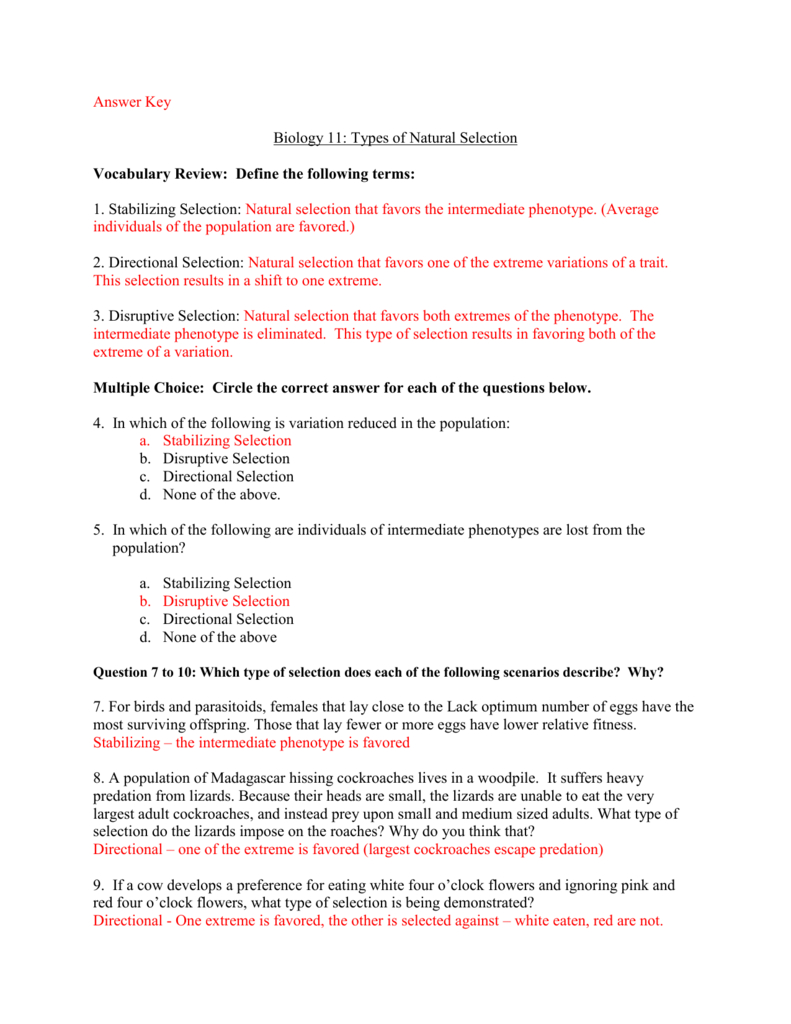 Answer Key

Biology 11: Types of Natural Selection

Vocabulary Review: Define the following terms:

1. Stabilizing Selection: Natural selection that favors the intermediate phenotype. (Average individuals of the population are favored.)

2. Directional Selection: Natural selection that favors one of the extreme variations of a trait. This selection results in a shift to one extreme.

3. Disruptive Selection: Natural selection that favors both extremes of the phenotype. The intermediate phenotype is eliminated. This type of selection results in favoring both of the extreme of a variation.

Multiple Choice: Circle the correct answer for each of the questions below.

4. In which of the following is variation reduced in the population:
a. Stabilizing Selection
b. Disruptive Selection
c. Directional Selection
d. None of the above.

5. In which of the following are individuals of intermediate phenotypes are lost from the population?

a. Stabilizing Selection
b. Disruptive Selection
c. Directional Selection
d. None of the above

Question 7 to 10: Which type of selection does each of the following scenarios describe? Why?

7. For birds and parasitoids, females that lay close to the Lack optimum number of eggs have the most surviving offspring. Those that lay fewer or more eggs have lower relative fitness.
Stabilizing – the intermediate phenotype is favored

8. A population of Madagascar hissing cockroaches lives in a woodpile. It suffers heavy predation from lizards. Because their heads are small, the lizards are unable to eat the very largest adult cockroaches, and instead prey upon small and medium sized adults. What type of selection do the lizards impose on the roaches? Why do you think that?
Directional – one of the extreme is favored (largest cockroaches escape predation)

9. If a cow develops a preference for eating white four o'clock flowers and ignoring pink and red four o'clock flowers, what type of selection is being demonstrated?
Directional - One extreme is favored, the other is selected against – white eaten, red are not.